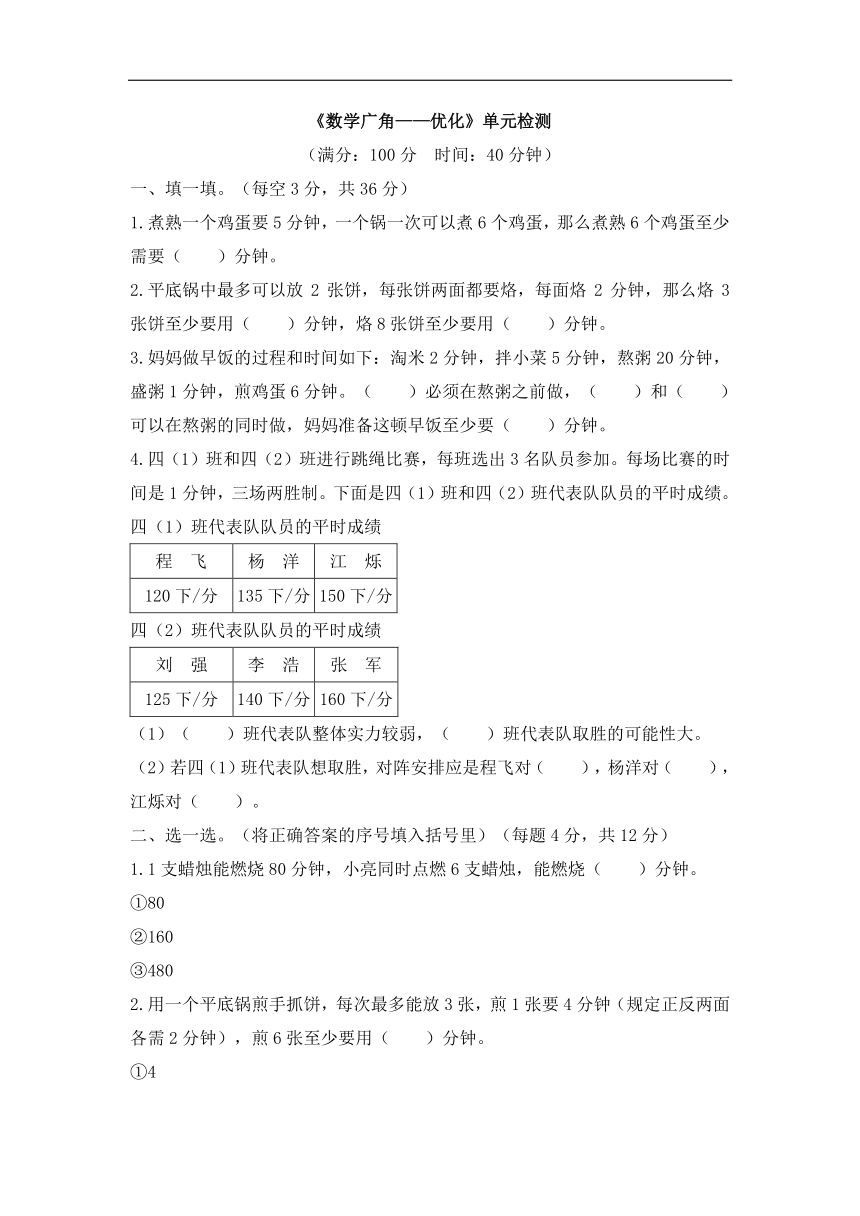 《数学广角——优化》单元检测

（满分：100 分　时间：40 分钟）

一、填一填。（每空 3 分，共 36 分）

1.煮熟一个鸡蛋要 5 分钟，一个锅一次可以煮 6 个鸡蛋，那么煮熟 6 个鸡蛋至少需要（　　）分钟。

2.平底锅中最多可以放 2 张饼，每张饼两面都要烙，每面烙 2 分钟，那么烙 3 张饼至少要用（　　）分钟，烙 8 张饼至少要用（　　）分钟。

3.妈妈做早饭的过程和时间如下：淘米 2 分钟，拌小菜 5 分钟，熬粥 20 分钟，盛粥 1 分钟，煎鸡蛋 6 分钟。（　　）必须在熬粥之前做，（　　）和（　　）可以在熬粥的同时做，妈妈准备这顿早饭至少要（　　）分钟。

4.四（1）班和四（2）班进行跳绳比赛，每班选出 3 名队员参加。每场比赛的时间是 1 分钟，三场两胜制。下面是四（1）班和四（2）班代表队队员的平时成绩。

四（1）班代表队队员的平时成绩

| 程　飞 | 杨　洋 | 江　烁 |
|---|---|---|
| 120 下/分 | 135 下/分 | 150 下/分 |

四（2）班代表队队员的平时成绩

| 刘　强 | 李　浩 | 张　军 |
|---|---|---|
| 125 下/分 | 140 下/分 | 160 下/分 |

（1）（　　）班代表队整体实力较弱，（　　）班代表队取胜的可能性大。

（2）若四（1）班代表队想取胜，对阵安排应是程飞对（　　），杨洋对（　　），江烁对（　　）。

二、选一选。（将正确答案的序号填入括号里）（每题 4 分，共 12 分）

1.1 支蜡烛能燃烧 80 分钟，小亮同时点燃 6 支蜡烛，能燃烧（　　）分钟。

①80

②160

③480

2.用一个平底锅煎手抓饼，每次最多能放 3 张，煎 1 张要 4 分钟（规定正反两面各需 2 分钟），煎 6 张至少要用（　　）分钟。

①4